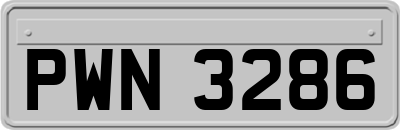 PWN 3286